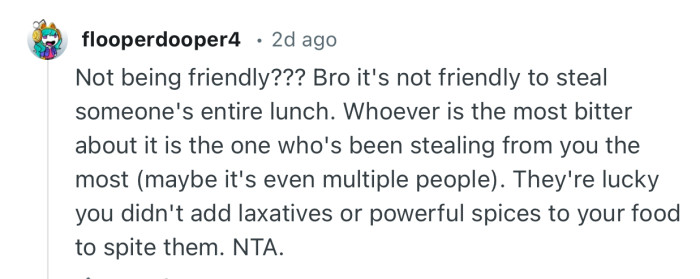 flooperdooper4 · 2d ago

Not being friendly??? Bro it's not friendly to steal someone's entire lunch. Whoever is the most bitter about it is the one who's been stealing from you the most (maybe it's even multiple people). They're lucky you didn't add laxatives or powerful spices to your food to spite them. NTA.